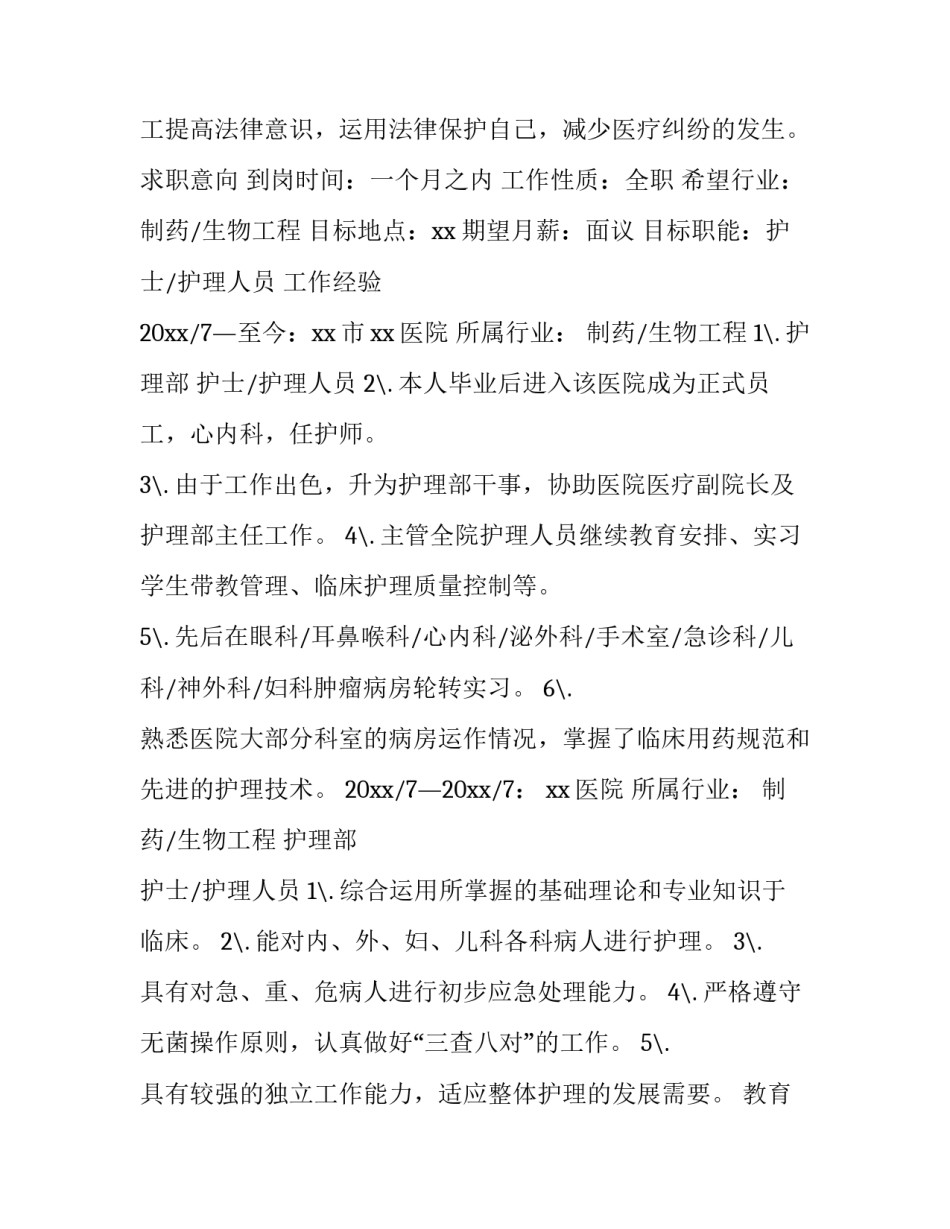 工提高法律意识，运用法律保护自己，减少医疗纠纷的发生。求职意向 到岗时间：一个月之内 工作性质：全职 希望行业：制药/生物工程 目标地点：xx 期望月薪：面议 目标职能：护士/护理人员 工作经验

20xx/7—至今：xx 市 xx 医院 所属行业： 制药/生物工程 1\. 护理部 护士/护理人员 2\. 本人毕业后进入该医院成为正式员工，心内科，任护师。

3\. 由于工作出色，升为护理部干事，协助医院医疗副院长及护理部主任工作。 4\. 主管全院护理人员继续教育安排、实习学生带教管理、临床护理质量控制等。

5\. 先后在眼科/耳鼻喉科/心内科/泌外科/手术室/急诊科/儿科/神外科/妇科肿瘤病房轮转实习。 6\.

熟悉医院大部分科室的病房运作情况，掌握了临床用药规范和先进的护理技术。 20xx/7—20xx/7： xx 医院 所属行业： 制药/生物工程 护理部

护士/护理人员 1\. 综合运用所掌握的基础理论和专业知识于临床。 2\. 能对内、外、妇、儿科各科病人进行护理。 3\.

具有对急、重、危病人进行初步应急处理能力。 4\. 严格遵守无菌操作原则，认真做好“三查八对”的工作。 5\.

具有较强的独立工作能力，适应整体护理的发展需要。 教育